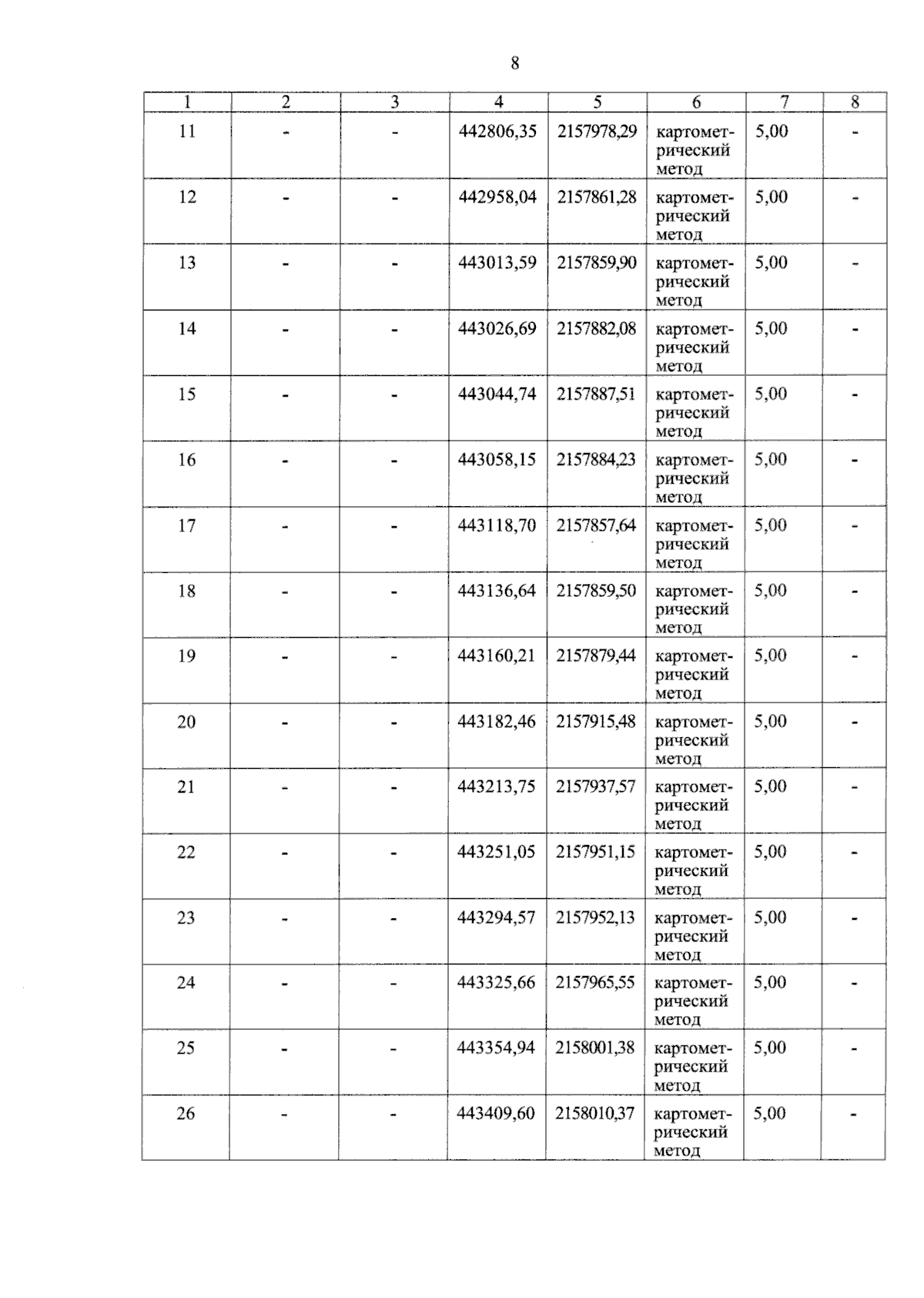 8

| 1 | 2 | 3 | 4 | 5 | 6 | 7 | 8 |
|---|---|---|---|---|---|---|---|
| 11 | - | - | 442806,35 | 2157978,29 | картометрический метод | 5,00 | - |
| 12 | - | - | 442958,04 | 2157861,28 | картометрический метод | 5,00 | - |
| 13 | - | - | 443013,59 | 2157859,90 | картометрический метод | 5,00 | - |
| 14 | - | - | 443026,69 | 2157882,08 | картометрический метод | 5,00 | - |
| 15 | - | - | 443044,74 | 2157887,51 | картометрический метод | 5,00 | - |
| 16 | - | - | 443058,15 | 2157884,23 | картометрический метод | 5,00 | - |
| 17 | - | - | 443118,70 | 2157857,64 | картометрический метод | 5,00 | - |
| 18 | - | - | 443136,64 | 2157859,50 | картометрический метод | 5,00 | - |
| 19 | - | - | 443160,21 | 2157879,44 | картометрический метод | 5,00 | - |
| 20 | - | - | 443182,46 | 2157915,48 | картометрический метод | 5,00 | - |
| 21 | - | - | 443213,75 | 2157937,57 | картометрический метод | 5,00 | - |
| 22 | - | - | 443251,05 | 2157951,15 | картометрический метод | 5,00 | - |
| 23 | - | - | 443294,57 | 2157952,13 | картометрический метод | 5,00 | - |
| 24 | - | - | 443325,66 | 2157965,55 | картометрический метод | 5,00 | - |
| 25 | - | - | 443354,94 | 2158001,38 | картометрический метод | 5,00 | - |
| 26 | - | - | 443409,60 | 2158010,37 | картометрический метод | 5,00 | - |